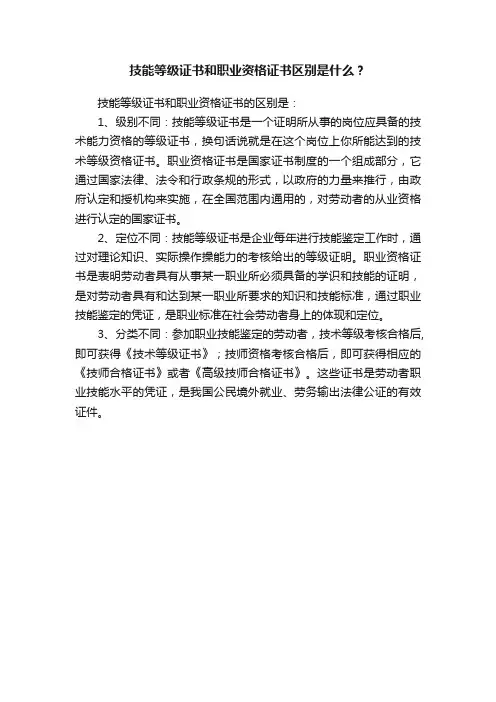 技能等级证书和职业资格证书区别是什么？

技能等级证书和职业资格证书的区别是：

1、级别不同：技能等级证书是一个证明所从事的岗位应具备的技术能力资格的等级证书，换句话说就是在这个岗位上你所能达到的技术等级资格证书。职业资格证书是国家证书制度的一个组成部分，它通过国家法律、法令和行政条规的形式，以政府的力量来推行，由政府认定和授机构来实施，在全国范围内通用的，对劳动者的从业资格进行认定的国家证书。

2、定位不同：技能等级证书是企业每年进行技能鉴定工作时，通过对理论知识、实际操作操能力的考核给出的等级证明。职业资格证书是表明劳动者具有从事某一职业所必须具备的学识和技能的证明，是对劳动者具有和达到某一职业所要求的知识和技能标准，通过职业技能鉴定的凭证，是职业标准在社会劳动者身上的体现和定位。

3、分类不同：参加职业技能鉴定的劳动者，技术等级考核合格后，即可获得《技术等级证书》；技师资格考核合格后，即可获得相应的《技师合格证书》或者《高级技师合格证书》。这些证书是劳动者职业技能水平的凭证，是我国公民境外就业、劳务输出法律公证的有效证件。